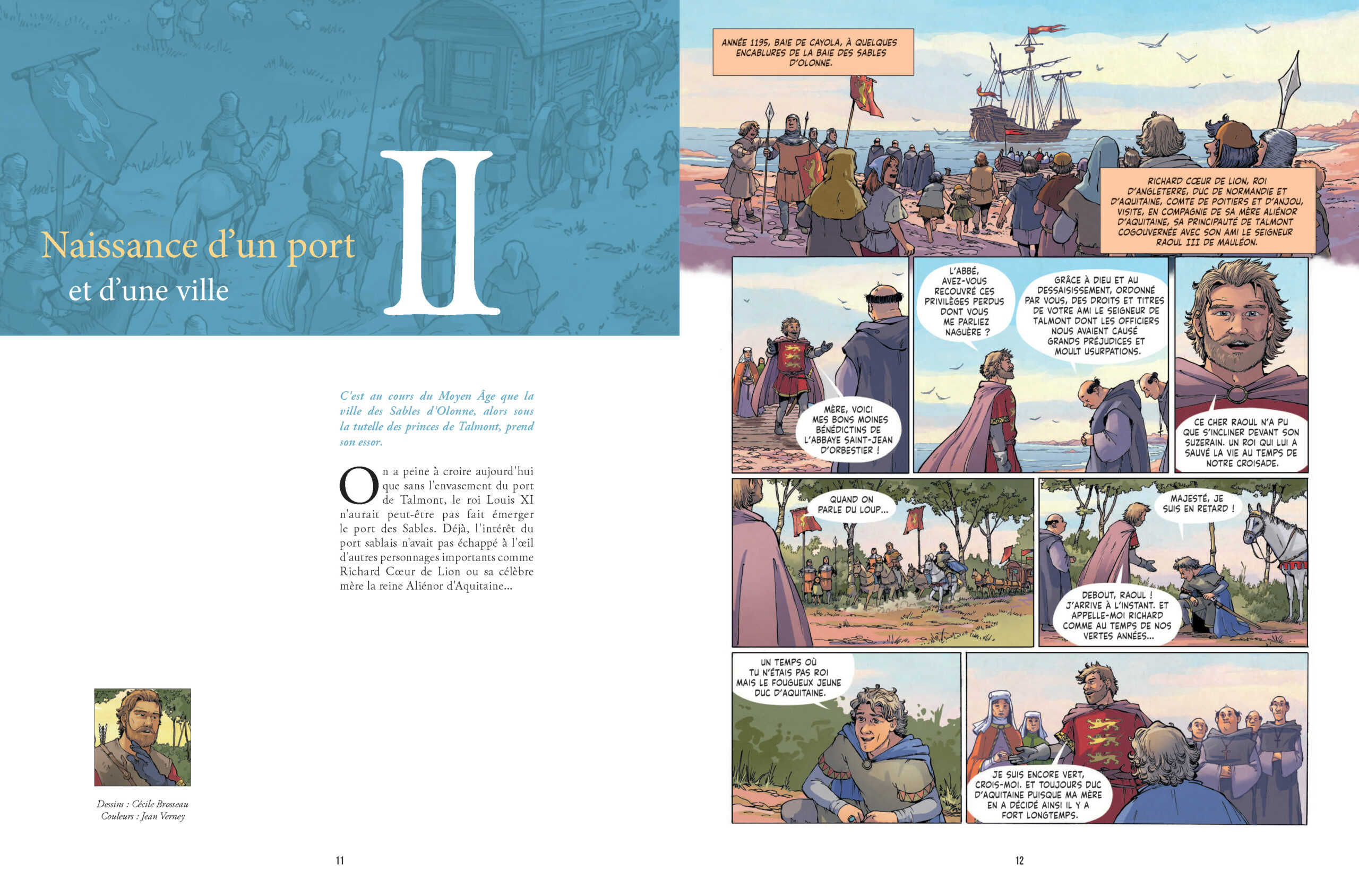 Naissance d'un port
et d'une ville

II

C'est au cours du Moyen Âge que la ville des Sables d'Olonne, alors sous la tutelle des princes de Talmont, prend son essor.

On a peine à croire aujourd'hui que sans l'envasement du port de Talmont, le roi Louis XI n'aurait peut-être pas fait émerger le port des Sables. Déjà, l'intérêt du port sablais n'avait pas échappé à l'œil d'autres personnages importants comme Richard Cœur de Lion ou sa célèbre mère la reine Aliénor d'Aquitaine...

Dessins : Cécile Brosseau
Couleurs : Jean Verney

11

ANNÉE 1195, BAIE DE CAYOLA, À QUELQUES ENCABLURES DE LA BAIE DES SABLES D'OLONNE.

RICHARD CŒUR DE LION, ROI D'ANGLETERRE, DUC DE NORMANDIE ET D'AQUITAINE, COMTE DE POITIERS ET D'ANJOU, VISITE, EN COMPAGNIE DE SA MÈRE ALIÉNOR D'AQUITAINE, SA PRINCIPAUTÉ DE TALMONT COGOUVERNÉE AVEC SON AMI LE SEIGNEUR RAOUL III DE MAULÉON.

MÈRE, VOICI MES BONS MOINES BÉNÉDICTINS DE L'ABBAYE SAINT-JEAN D'ORBESTIER !

L'ABBÉ, AVEZ-VOUS RECOUVRÉ CES PRIVILÈGES PERDUS DONT VOUS ME PARLIEZ NAGUÈRE ?

GRÂCE À DIEU ET AU DESSAISISSEMENT, ORDONNÉ PAR VOUS, DES DROITS ET TITRES DE VOTRE AMI LE SEIGNEUR DE TALMONT DONT LES OFFICIERS NOUS AVAIENT CAUSÉ GRANDS PRÉJUDICES ET MOULT USURPATIONS.

CE CHER RAOUL N'A PU QUE S'INCLINER DEVANT SON SUZERAIN. UN ROI QUI LUI A SAUVÉ LA VIE AU TEMPS DE NOTRE CROISADE.

QUAND ON PARLE DU LOUP...

MAJESTÉ, JE SUIS EN RETARD !

DEBOUT, RAOUL ! J'ARRIVE À L'INSTANT. ET APPELLE-MOI RICHARD COMME AU TEMPS DE NOS VERTES ANNÉES...

UN TEMPS OÙ TU N'ÉTAIS PAS ROI MAIS LE FOUGUEUX JEUNE DUC D'AQUITAINE.

JE SUIS ENCORE VERT, CROIS-MOI. ET TOUJOURS DUC D'AQUITAINE PUISQUE MA MÈRE EN A DÉCIDÉ AINSI IL Y A FORT LONGTEMPS.

12